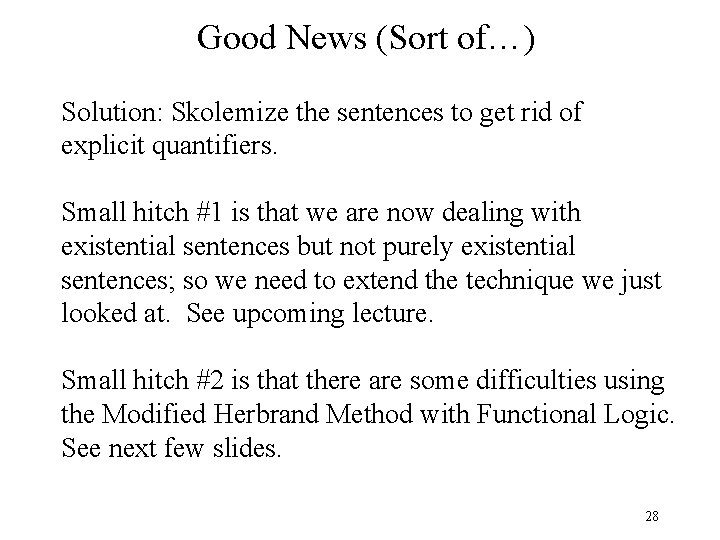 Good News (Sort of…)

Solution: Skolemize the sentences to get rid of explicit quantifiers.

Small hitch #1 is that we are now dealing with existential sentences but not purely existential sentences; so we need to extend the technique we just looked at. See upcoming lecture.

Small hitch #2 is that there are some difficulties using the Modified Herbrand Method with Functional Logic. See next few slides.

28